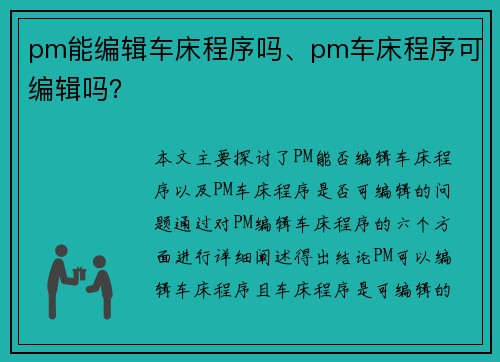 pm能编辑车床程序吗、pm车床程序可编辑吗?

本文主要探讨了PM能否编辑车床程序以及PM车床程序是否可编辑的问题通过对PM编辑车床程序的六个方面进行详细阐述得出结论PM可以编辑车床程序且车床程序是可编辑的